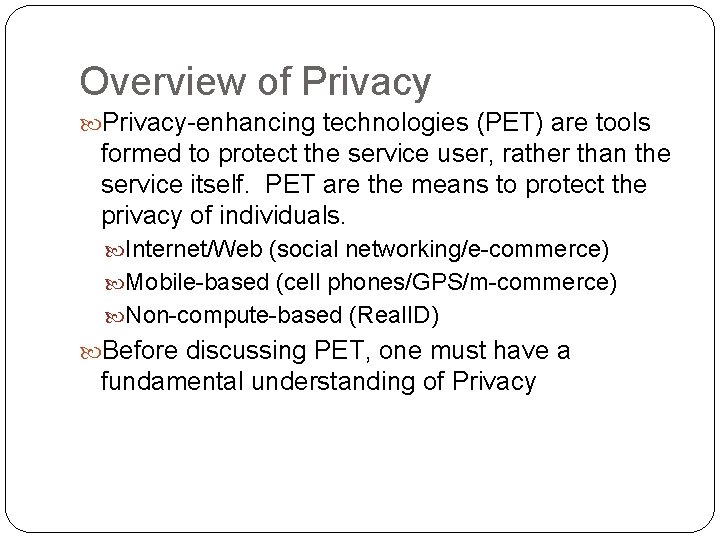 Overview of Privacy

Privacy-enhancing technologies (PET) are tools formed to protect the service user, rather than the service itself. PET are the means to protect the privacy of individuals.

Internet/Web (social networking/e-commerce)

Mobile-based (cell phones/GPS/m-commerce)

Non-compute-based (RealID)

Before discussing PET, one must have a fundamental understanding of Privacy